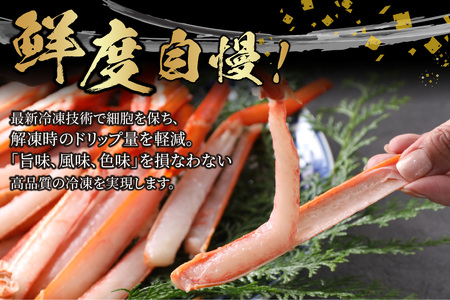 鮮度自慢!

最新冷凍技術で細胞を保ち、解凍時のドリップ量を軽減。「旨味、風味、色味」を損なわない高品質の冷凍を実現します。